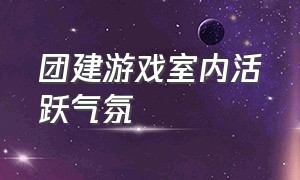 团建游戏室内活跃气氛